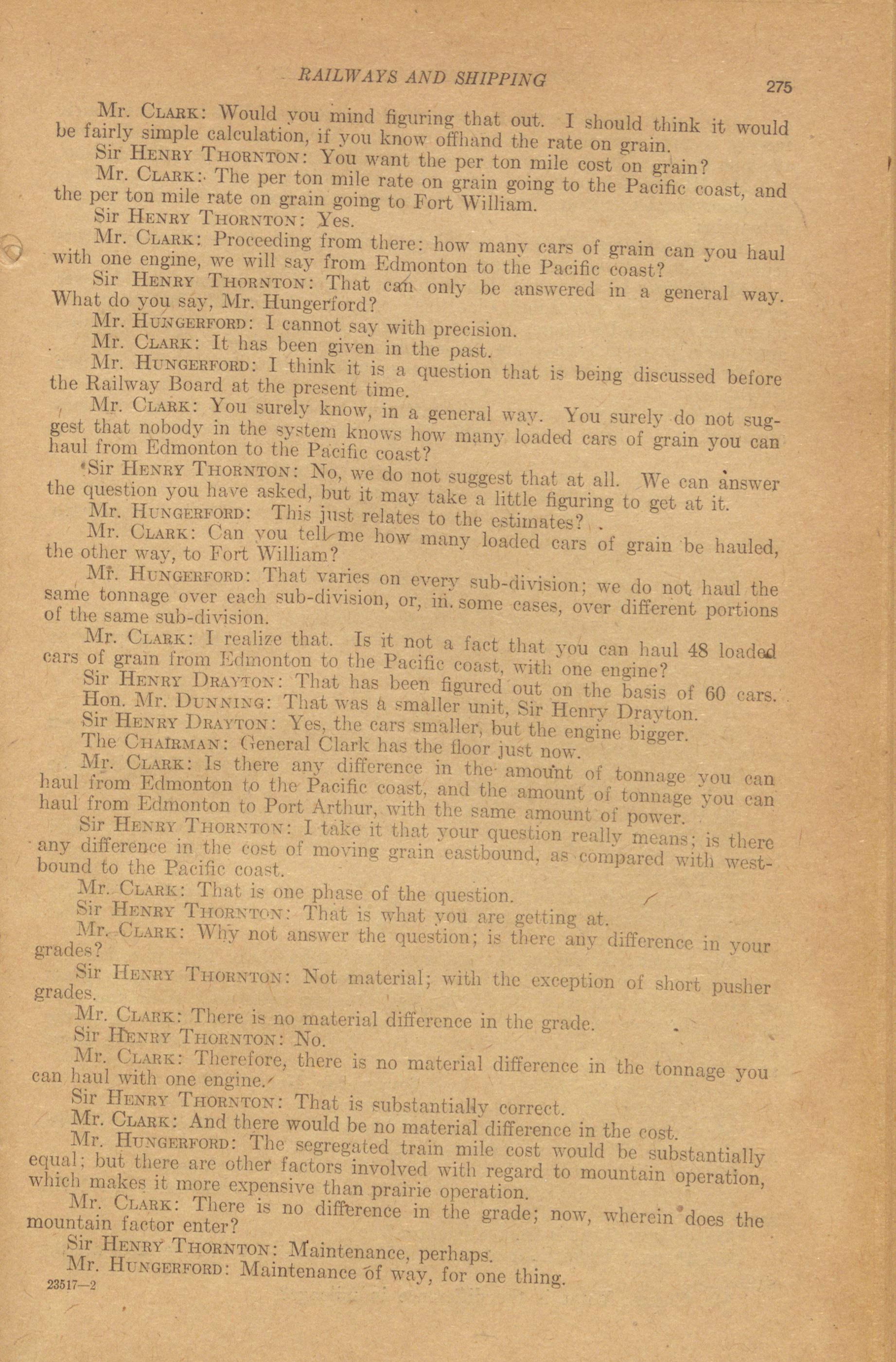 RAILWAYS AND SHIPPING 275

Mr. CLARK: Would you mind figuring that out. I should think it would be fairly simple calculation, if you know offhand the rate on grain.

Sir HENRY THORNTON: You want the per ton mile cost on grain?

Mr. CLARK: The per ton mile rate on grain going to the Pacific coast, and the per ton mile rate on grain going to Fort William.

Sir HENRY THORNTON: Yes.

Mr. CLARK: Proceeding from there: how many cars of grain can you haul with one engine, we will say from Edmonton to the Pacific coast?

Sir HENRY THORNTON: That can only be answered in a general way. What do you say, Mr. Hungerford?

Mr. HUNGERFORD: I cannot say with precision.

Mr. CLARK: It has been given in the past.

Mr. HUNGERFORD: I think it is a question that is being discussed before the Railway Board at the present time.

Mr. CLARK: You surely know, in a general way. You surely do not suggest that nobody in the system knows how many loaded cars of grain you can haul from Edmonton to the Pacific coast?

Sir HENRY THORNTON: No, we do not suggest that at all. We can answer the question you have asked, but it may take a little figuring to get at it.

Mr. HUNGERFORD: This just relates to the estimates?

Mr. CLARK: Can you tell me how many loaded cars of grain be hauled, the other way, to Fort William?

Mr. HUNGERFORD: That varies on every sub-division; we do not haul the same tonnage over each sub-division, or, in some cases, over different portions of the same sub-division.

Mr. CLARK: I realize that. Is it not a fact that you can haul 48 loaded cars of grain from Edmonton to the Pacific coast, with one engine?

Sir HENRY DRAYTON: That has been figured out on the basis of 60 cars.

Hon. Mr. DUNNING: That was a smaller unit, Sir Henry Drayton.

Sir HENRY DRAYTON: Yes, the cars smaller, but the engine bigger.

The CHAIRMAN: General Clark has the floor just now.

Mr. CLARK: Is there any difference in the amount of tonnage you can haul from Edmonton to the Pacific coast, and the amount of tonnage you can haul from Edmonton to Port Arthur, with the same amount of power.

Sir HENRY THORNTON: I take it that your question really means; is there any difference in the cost of moving grain eastbound, as compared with westbound to the Pacific coast.

Mr. CLARK: That is one phase of the question.

Sir HENRY THORNTON: That is what you are getting at.

Mr. CLARK: Why not answer the question; is there any difference in your grades?

Sir HENRY THORNTON: Not material; with the exception of short pusher grades.

Mr. CLARK: There is no material difference in the grade.

Sir HENRY THORNTON: No.

Mr. CLARK: Therefore, there is no material difference in the tonnage you can haul with one engine.

Sir HENRY THORNTON: That is substantially correct.

Mr. CLARK: And there would be no material difference in the cost.

Mr. HUNGERFORD: The segregated train mile cost would be substantially equal; but there are other factors involved with regard to mountain operation, which makes it more expensive than prairie operation.

Mr. CLARK: There is no difference in the grade; now, wherein does the mountain factor enter?

Sir HENRY THORNTON: Maintenance, perhaps.

Mr. HUNGERFORD: Maintenance of way, for one thing.

23517—2